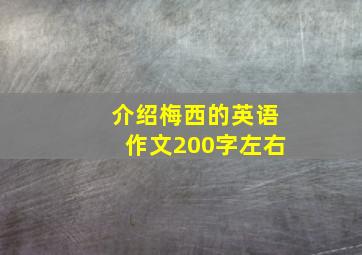 介绍梅西的英语作文200字左右